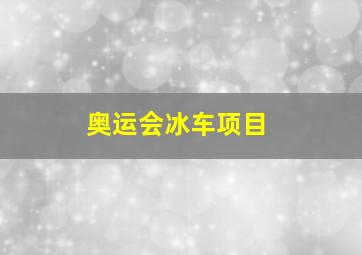 奥运会冰车项目